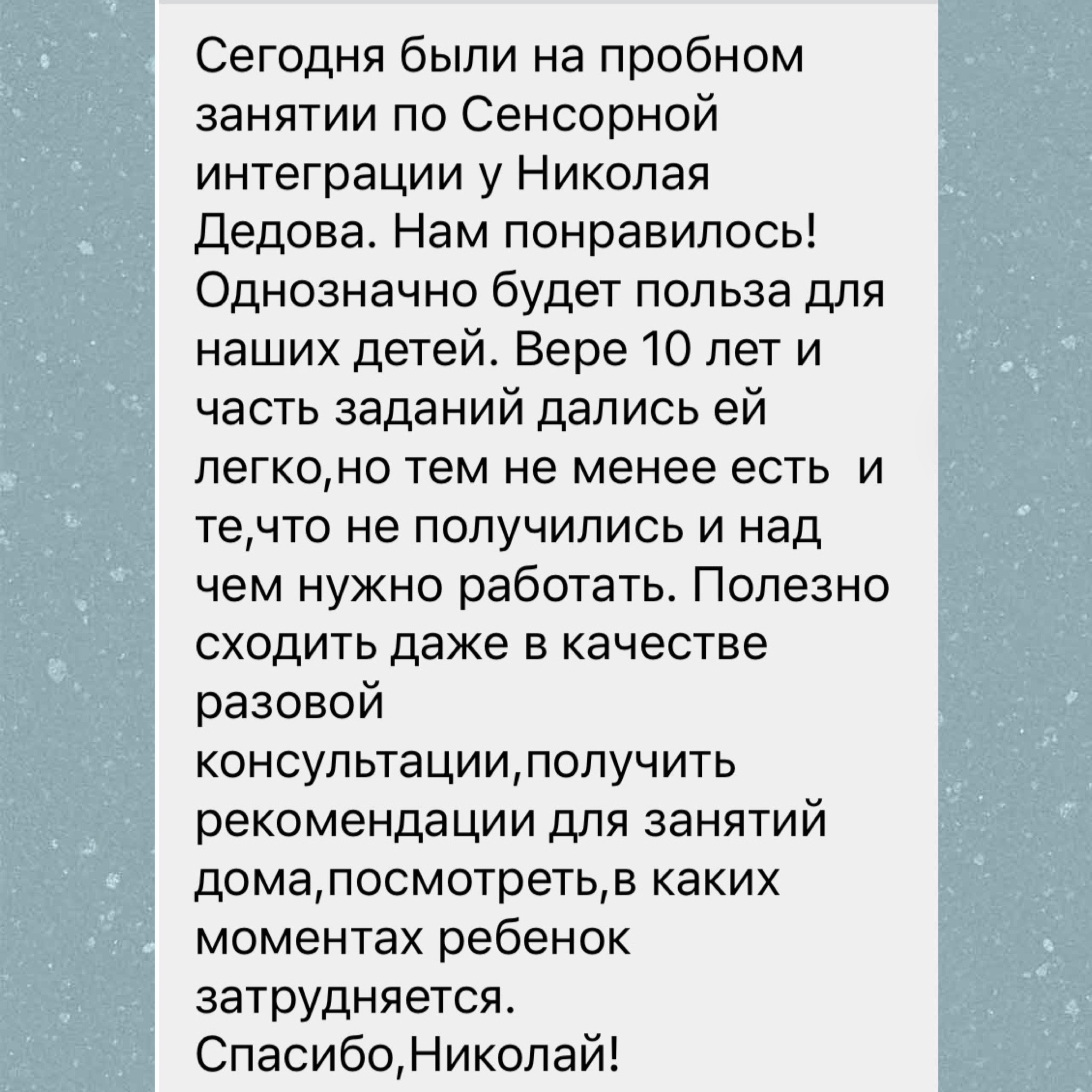 Сегодня были на пробном занятии по Сенсорной интеграции у Николая Дедова. Нам понравилось! Однозначно будет польза для наших детей. Вере 10 лет и часть заданий дались ей легко,но тем не менее есть  и те,что не получились и над чем нужно работать. Полезно сходить даже в качестве разовой консультации,получить рекомендации для занятий дома,посмотреть,в каких моментах ребенок затрудняется.
Спасибо,Николай!